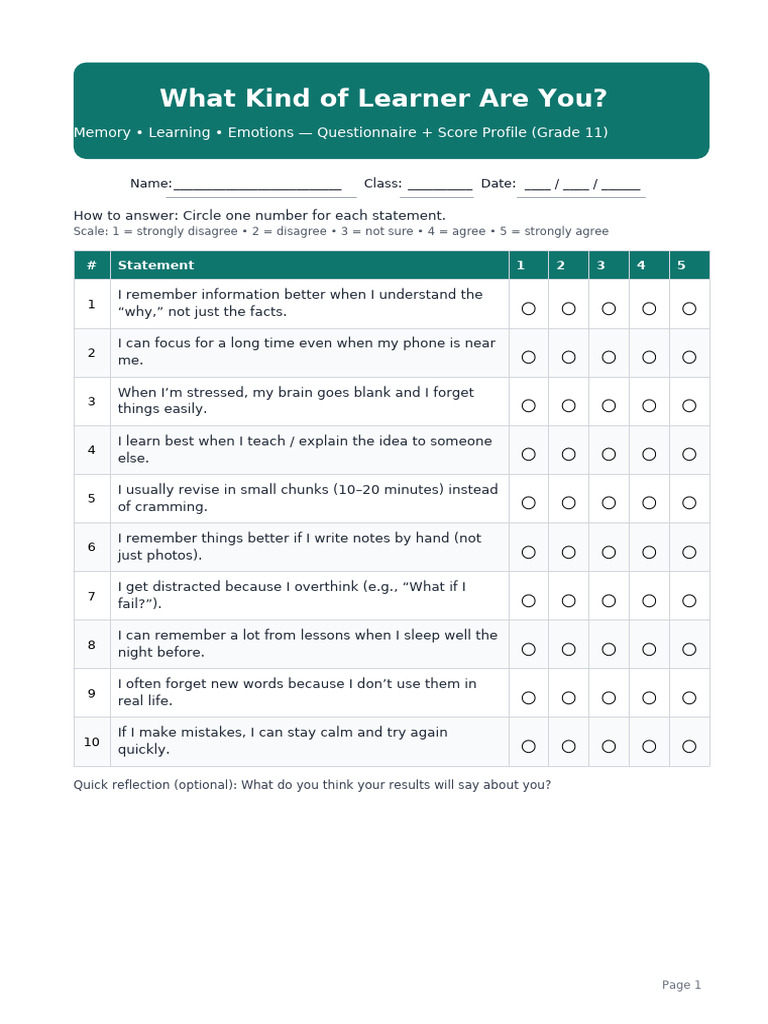 What Kind of Learner Are You?

Memory • Learning • Emotions — Questionnaire + Score Profile (Grade 11)

Name:____ Class: ____ Date: ____ / ____ / ____

How to answer: Circle one number for each statement.
Scale: 1 = strongly disagree • 2 = disagree • 3 = not sure • 4 = agree • 5 = strongly agree

| # | Statement | 1 | 2 | 3 | 4 | 5 |
|---|---|---|---|---|---|---|
| 1 | I remember information better when I understand the "why," not just the facts. | ○ | ○ | ○ | ○ | ○ |
| 2 | I can focus for a long time even when my phone is near me. | ○ | ○ | ○ | ○ | ○ |
| 3 | When I'm stressed, my brain goes blank and I forget things easily. | ○ | ○ | ○ | ○ | ○ |
| 4 | I learn best when I teach / explain the idea to someone else. | ○ | ○ | ○ | ○ | ○ |
| 5 | I usually revise in small chunks (10–20 minutes) instead of cramming. | ○ | ○ | ○ | ○ | ○ |
| 6 | I remember things better if I write notes by hand (not just photos). | ○ | ○ | ○ | ○ | ○ |
| 7 | I get distracted because I overthink (e.g., "What if I fail?"). | ○ | ○ | ○ | ○ | ○ |
| 8 | I can remember a lot from lessons when I sleep well the night before. | ○ | ○ | ○ | ○ | ○ |
| 9 | I often forget new words because I don't use them in real life. | ○ | ○ | ○ | ○ | ○ |
| 10 | If I make mistakes, I can stay calm and try again quickly. | ○ | ○ | ○ | ○ | ○ |

Quick reflection (optional): What do you think your results will say about you?

Page 1